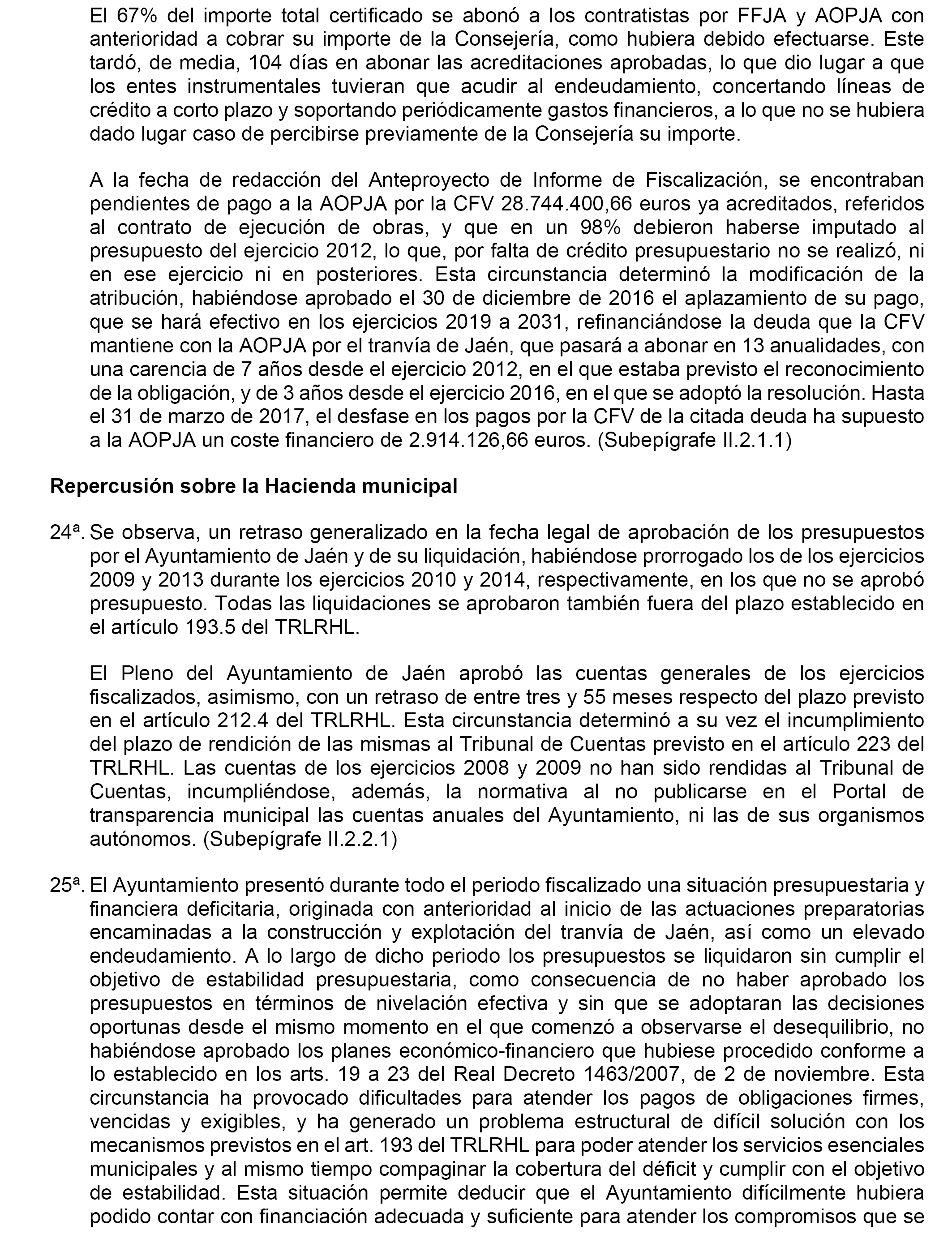 El 67% del importe total certificado se abonó a los contratistas por FFJA y AOPJA con anterioridad a cobrar su importe de la Consejería, como hubiera debido efectuarse. Este tardó, de media, 104 días en abonar las acreditaciones aprobadas, lo que dio lugar a que los entes instrumentales tuvieran que acudir al endeudamiento, concertando líneas de crédito a corto plazo y soportando periódicamente gastos financieros, a lo que no se hubiera dado lugar caso de percibirse previamente de la Consejería su importe.

A la fecha de redacción del Anteproyecto de Informe de Fiscalización, se encontraban pendientes de pago a la AOPJA por la CFV 28.744.400,66 euros ya acreditados, referidos al contrato de ejecución de obras, y que en un 98% debieron haberse imputado al presupuesto del ejercicio 2012, lo que, por falta de crédito presupuestario no se realizó, ni en ese ejercicio ni en posteriores. Esta circunstancia determinó la modificación de la atribución, habiéndose aprobado el 30 de diciembre de 2016 el aplazamiento de su pago, que se hará efectivo en los ejercicios 2019 a 2031, refinanciándose la deuda que la CFV mantiene con la AOPJA por el tranvía de Jaén, que pasará a abonar en 13 anualidades, con una carencia de 7 años desde el ejercicio 2012, en el que estaba previsto el reconocimiento de la obligación, y de 3 años desde el ejercicio 2016, en el que se adoptó la resolución. Hasta el 31 de marzo de 2017, el desfase en los pagos por la CFV de la citada deuda ha supuesto a la AOPJA un coste financiero de 2.914.126,66 euros. (Subepígrafe II.2.1.1)

Repercusión sobre la Hacienda municipal

24ª. Se observa, un retraso generalizado en la fecha legal de aprobación de los presupuestos por el Ayuntamiento de Jaén y de su liquidación, habiéndose prorrogado los de los ejercicios 2009 y 2013 durante los ejercicios 2010 y 2014, respectivamente, en los que no se aprobó presupuesto. Todas las liquidaciones se aprobaron también fuera del plazo establecido en el artículo 193.5 del TRLRHL.

El Pleno del Ayuntamiento de Jaén aprobó las cuentas generales de los ejercicios fiscalizados, asimismo, con un retraso de entre tres y 55 meses respecto del plazo previsto en el artículo 212.4 del TRLRHL. Esta circunstancia determinó a su vez el incumplimiento del plazo de rendición de las mismas al Tribunal de Cuentas previsto en el artículo 223 del TRLRHL. Las cuentas de los ejercicios 2008 y 2009 no han sido rendidas al Tribunal de Cuentas, incumpliéndose, además, la normativa al no publicarse en el Portal de transparencia municipal las cuentas anuales del Ayuntamiento, ni las de sus organismos autónomos. (Subepígrafe II.2.2.1)

25ª. El Ayuntamiento presentó durante todo el periodo fiscalizado una situación presupuestaria y financiera deficitaria, originada con anterioridad al inicio de las actuaciones preparatorias encaminadas a la construcción y explotación del tranvía de Jaén, así como un elevado endeudamiento. A lo largo de dicho periodo los presupuestos se liquidaron sin cumplir el objetivo de estabilidad presupuestaria, como consecuencia de no haber aprobado los presupuestos en términos de nivelación efectiva y sin que se adoptaran las decisiones oportunas desde el mismo momento en el que comenzó a observarse el desequilibrio, no habiéndose aprobado los planes económico-financiero que hubiese procedido conforme a lo establecido en los arts. 19 a 23 del Real Decreto 1463/2007, de 2 de noviembre. Esta circunstancia ha provocado dificultades para atender los pagos de obligaciones firmes, vencidas y exigibles, y ha generado un problema estructural de difícil solución con los mecanismos previstos en el art. 193 del TRLRHL para poder atender los servicios esenciales municipales y al mismo tiempo compaginar la cobertura del déficit y cumplir con el objetivo de estabilidad. Esta situación permite deducir que el Ayuntamiento difícilmente hubiera podido contar con financiación adecuada y suficiente para atender los compromisos que se